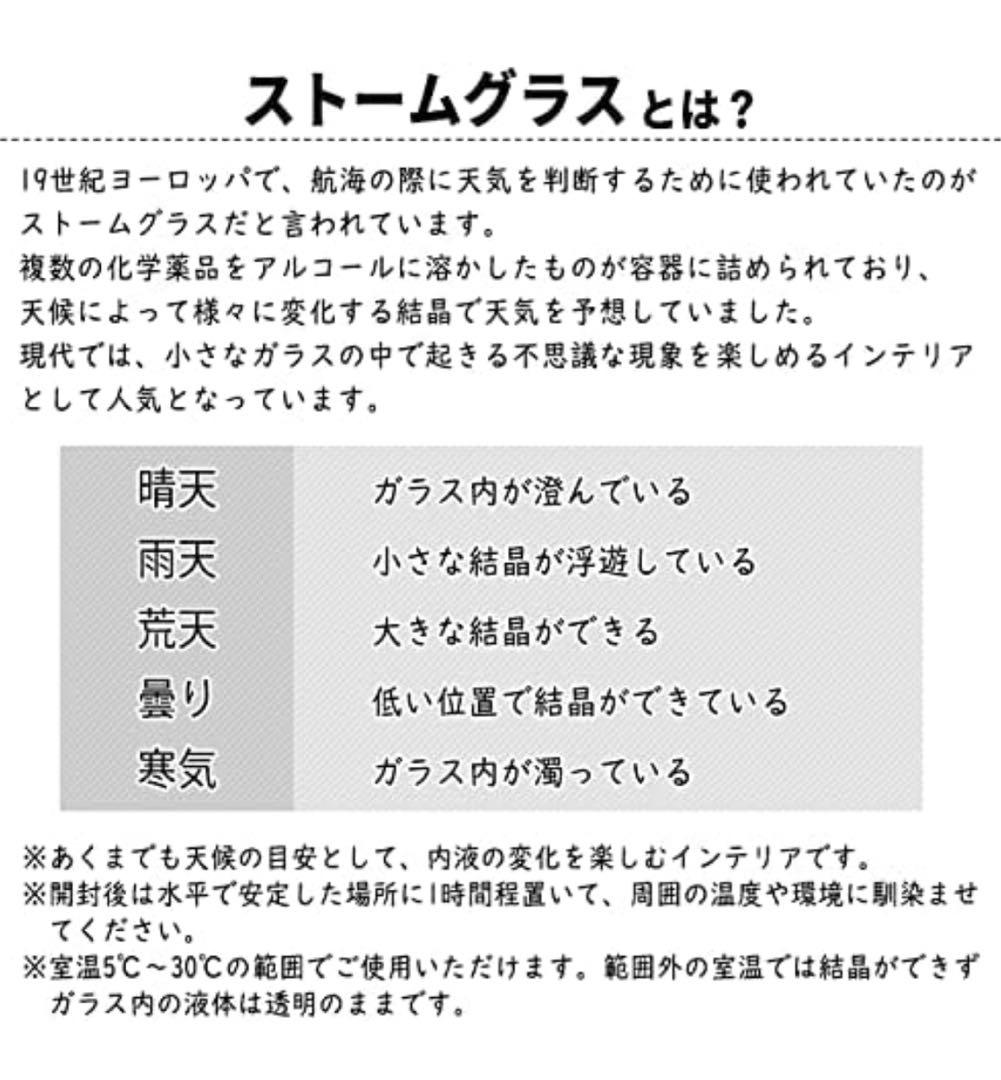 ストームグラスとは？

19世紀ヨーロッパで、航海の際に天気を判断するために使われていたのがストームグラスだと言われています。
複数の化学薬品をアルコールに溶かしたものが容器に詰められており、天候によって様々に変化する結晶で天気を予想していました。
現代では、小さなガラスの中で起きる不思議な現象を楽しめるインテリアとして人気となっています。

| 晴天 | ガラス内が澄んでいる |
|---|---|
| 雨天 | 小さな結晶が浮遊している |
| 荒天 | 大きな結晶ができる |
| 曇り | 低い位置で結晶ができている |
| 寒気 | ガラス内が濁っている |

※あくまでも天候の目安として、内液の変化を楽しむインテリアです。
※開封後は水平で安定した場所に1時間程置いて、周囲の温度や環境に馴染ませてください。
※室温5℃～30℃の範囲でご使用いただけます。範囲外の室温では結晶ができずガラス内の液体は透明のままです。